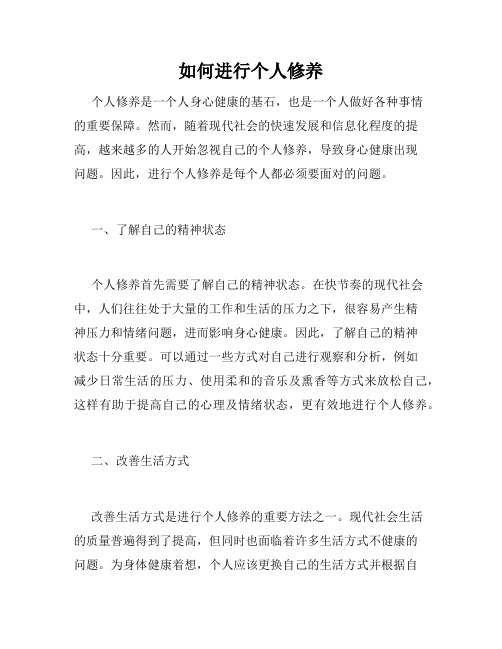 如何进行个人修养

个人修养是一个人身心健康的基石，也是一个人做好各种事情的重要保障。然而，随着现代社会的快速发展和信息化程度的提高，越来越多的人开始忽视自己的个人修养，导致身心健康出现问题。因此，进行个人修养是每个人都必须要面对的问题。

一、了解自己的精神状态

个人修养首先需要了解自己的精神状态。在快节奏的现代社会中，人们往往处于大量的工作和生活的压力之下，很容易产生精神压力和情绪问题，进而影响身心健康。因此，了解自己的精神状态十分重要。可以通过一些方式对自己进行观察和分析，例如减少日常生活的压力、使用柔和的音乐及熏香等方式来放松自己，这样有助于提高自己的心理及情绪状态，更有效地进行个人修养。

二、改善生活方式

改善生活方式是进行个人修养的重要方法之一。现代社会生活的质量普遍得到了提高，但同时也面临着许多生活方式不健康的问题。为身体健康着想，个人应该更换自己的生活方式并根据自